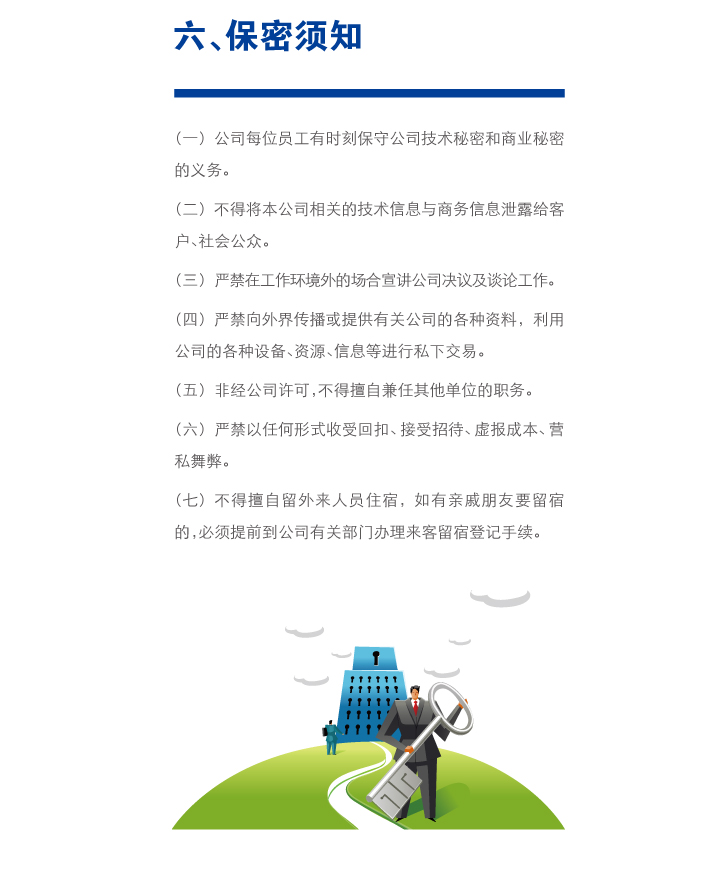 六、保密须知

（一）公司每位员工有时刻保守公司技术秘密和商业秘密的义务。

（二）不得将本公司相关的技术信息与商务信息泄露给客户、社会公众。

（三）严禁在工作环境外的场合宣讲公司决议及谈论工作。

（四）严禁向外界传播或提供有关公司的各种资料，利用公司的各种设备、资源、信息等进行私下交易。

（五）非经公司许可，不得擅自兼任其他单位的职务。

（六）严禁以任何形式收受回扣、接受招待、虚报成本、营私舞弊。

（七）不得擅自留外来人员住宿，如有亲戚朋友要留宿的，必须提前到公司有关部门办理来客留宿登记手续。